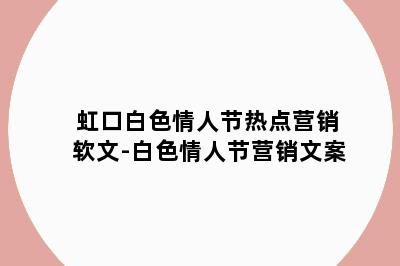 虹口白色情人节热点营销软文-白色情人节营销文案